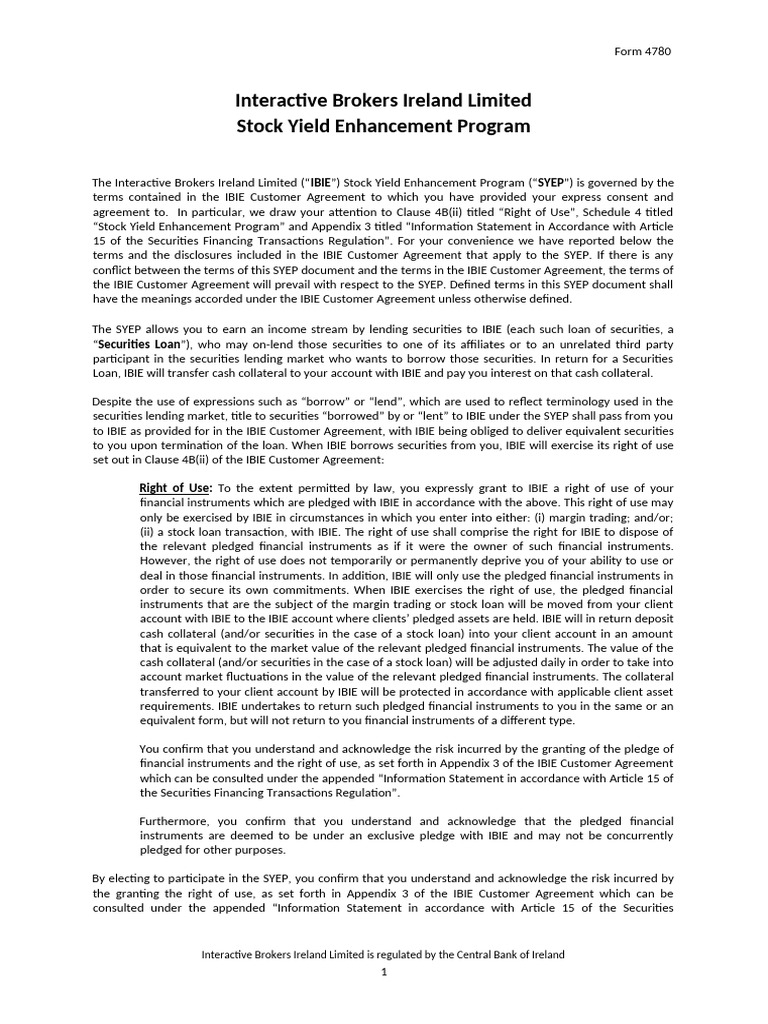 Form 4780

Interactive Brokers Ireland Limited
Stock Yield Enhancement Program

The Interactive Brokers Ireland Limited ("IBIE") Stock Yield Enhancement Program ("SYEP") is governed by the terms contained in the IBIE Customer Agreement to which you have provided your express consent and agreement to. In particular, we draw your attention to Clause 4B(ii) titled "Right of Use", Schedule 4 titled "Stock Yield Enhancement Program" and Appendix 3 titled "Information Statement in Accordance with Article 15 of the Securities Financing Transactions Regulation". For your convenience we have reported below the terms and the disclosures included in the IBIE Customer Agreement that apply to the SYEP. If there is any conflict between the terms of this SYEP document and the terms in the IBIE Customer Agreement, the terms of the IBIE Customer Agreement will prevail with respect to the SYEP. Defined terms in this SYEP document shall have the meanings accorded under the IBIE Customer Agreement unless otherwise defined.

The SYEP allows you to earn an income stream by lending securities to IBIE (each such loan of securities, a "Securities Loan"), who may on-lend those securities to one of its affiliates or to an unrelated third party participant in the securities lending market who wants to borrow those securities. In return for a Securities Loan, IBIE will transfer cash collateral to your account with IBIE and pay you interest on that cash collateral.

Despite the use of expressions such as "borrow" or "lend", which are used to reflect terminology used in the securities lending market, title to securities "borrowed" by or "lent" to IBIE under the SYEP shall pass from you to IBIE as provided for in the IBIE Customer Agreement, with IBIE being obliged to deliver equivalent securities to you upon termination of the loan. When IBIE borrows securities from you, IBIE will exercise its right of use set out in Clause 4B(ii) of the IBIE Customer Agreement:

Right of Use: To the extent permitted by law, you expressly grant to IBIE a right of use of your financial instruments which are pledged with IBIE in accordance with the above. This right of use may only be exercised by IBIE in circumstances in which you enter into either: (i) margin trading; and/or; (ii) a stock loan transaction, with IBIE. The right of use shall comprise the right for IBIE to dispose of the relevant pledged financial instruments as if it were the owner of such financial instruments. However, the right of use does not temporarily or permanently deprive you of your ability to use or deal in those financial instruments. In addition, IBIE will only use the pledged financial instruments in order to secure its own commitments. When IBIE exercises the right of use, the pledged financial instruments that are the subject of the margin trading or stock loan will be moved from your client account with IBIE to the IBIE account where clients' pledged assets are held. IBIE will in return deposit cash collateral (and/or securities in the case of a stock loan) into your client account in an amount that is equivalent to the market value of the relevant pledged financial instruments. The value of the cash collateral (and/or securities in the case of a stock loan) will be adjusted daily in order to take into account market fluctuations in the value of the relevant pledged financial instruments. The collateral transferred to your client account by IBIE will be protected in accordance with applicable client asset requirements. IBIE undertakes to return such pledged financial instruments to you in the same or an equivalent form, but will not return to you financial instruments of a different type.

You confirm that you understand and acknowledge the risk incurred by the granting of the pledge of financial instruments and the right of use, as set forth in Appendix 3 of the IBIE Customer Agreement which can be consulted under the appended "Information Statement in accordance with Article 15 of the Securities Financing Transactions Regulation".

Furthermore, you confirm that you understand and acknowledge that the pledged financial instruments are deemed to be under an exclusive pledge with IBIE and may not be concurrently pledged for other purposes.

By electing to participate in the SYEP, you confirm that you understand and acknowledge the risk incurred by the granting the right of use, as set forth in Appendix 3 of the IBIE Customer Agreement which can be consulted under the appended "Information Statement in accordance with Article 15 of the Securities

Interactive Brokers Ireland Limited is regulated by the Central Bank of Ireland
1